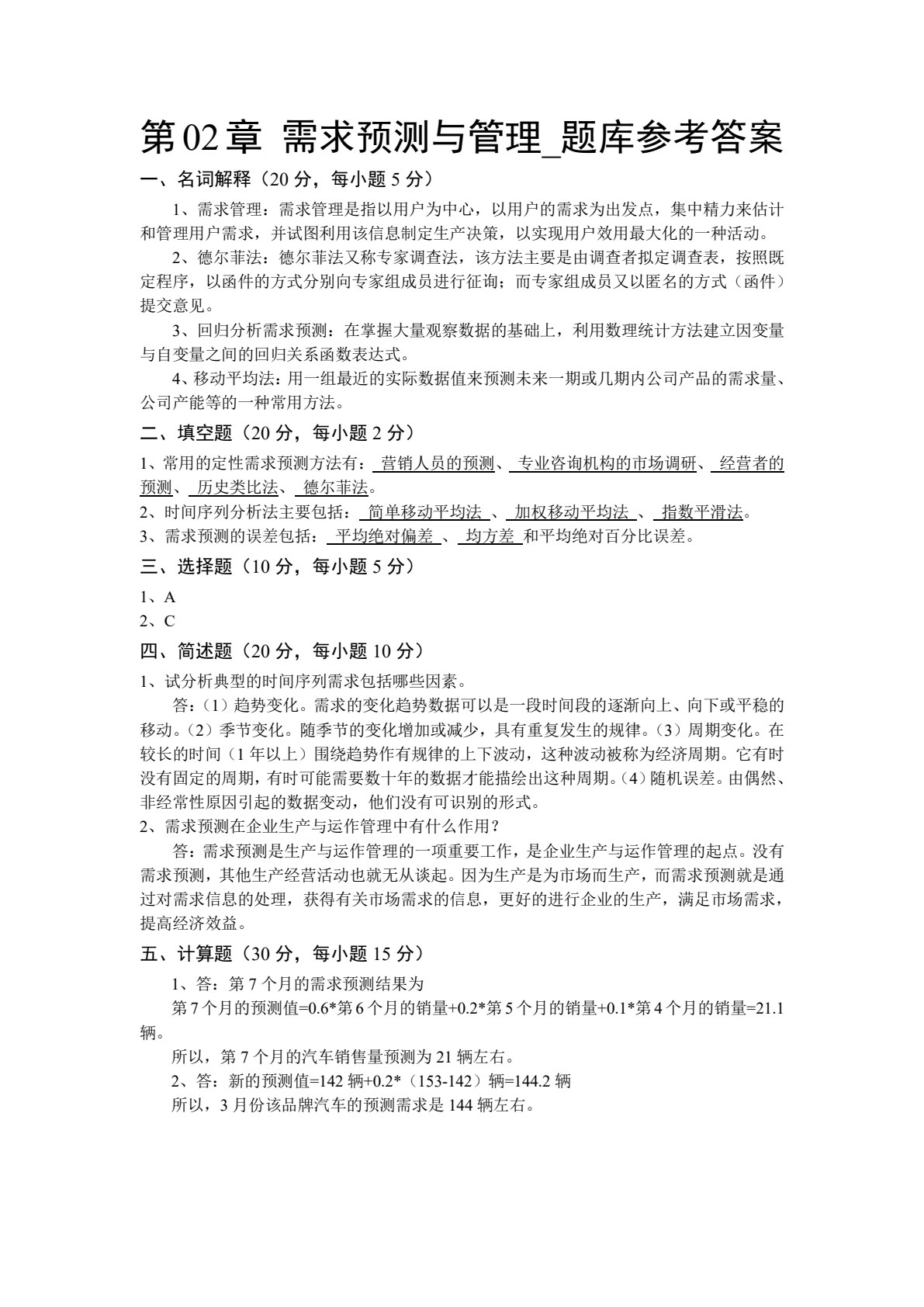 第02章 需求预测与管理_题库参考答案

一、名词解释（20分，每小题5分）

1、需求管理：需求管理是指以用户为中心，以用户的需求为出发点，集中精力来估计和管理用户需求，并试图利用该信息制定生产决策，以实现用户效用最大化的一种活动。

2、德尔菲法：德尔菲法又称专家调查法，该方法主要是由调查者拟定调查表，按照既定程序，以函件的方式分别向专家组成员进行征询；而专家组成员又以匿名的方式（函件）提交意见。

3、回归分析需求预测：在掌握大量观察数据的基础上，利用数理统计方法建立因变量与自变量之间的回归关系函数表达式。

4、移动平均法：用一组最近的实际数据值来预测未来一期或几期内公司产品的需求量、公司产能等的一种常用方法。

二、填空题（20分，每小题2分）

1、常用的定性需求预测方法有：营销人员的预测、专业咨询机构的市场调研、经营者的预测、历史类比法、德尔菲法。
2、时间序列分析法主要包括：简单移动平均法、加权移动平均法、指数平滑法。
3、需求预测的误差包括：平均绝对偏差、均方差和平均绝对百分比误差。

三、选择题（10分，每小题5分）

1、A
2、C

四、简述题（20分，每小题10分）

1、试分析典型的时间序列需求包括哪些因素。

答：（1）趋势变化。需求的变化趋势数据可以是一段时间段的逐渐向上、向下或平稳的移动。（2）季节变化。随季节的变化增加或减少，具有重复发生的规律。（3）周期变化。在较长的时间（1年以上）围绕趋势作有规律的上下波动，这种波动被称为经济周期。它有时没有固定的周期，有时可能需要数十年的数据才能描绘出这种周期。（4）随机误差。由偶然、非经常性原因引起的数据变动，他们没有可识别的形式。

2、需求预测在企业生产与运作管理中有什么作用？

答：需求预测是生产与运作管理的一项重要工作，是企业生产与运作管理的起点。没有需求预测，其他生产经营活动也就无从谈起。因为生产是为市场而生产，而需求预测就是通过对需求信息的处理，获得有关市场需求的信息，更好的进行企业的生产，满足市场需求，提高经济效益。

五、计算题（30分，每小题15分）

1、答：第7个月的需求预测结果为

第7个月的预测值=0.6*第6个月的销量+0.2*第5个月的销量+0.1*第4个月的销量=21.1辆。

所以，第7个月的汽车销售量预测为21辆左右。

2、答：新的预测值=142辆+0.2*（153-142）辆=144.2辆

所以，3月份该品牌汽车的预测需求是144辆左右。